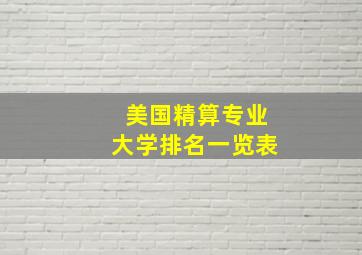 美国精算专业
大学排名一览表